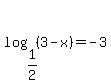 $\log_{\frac{1}{2}}(3-x)=-3$